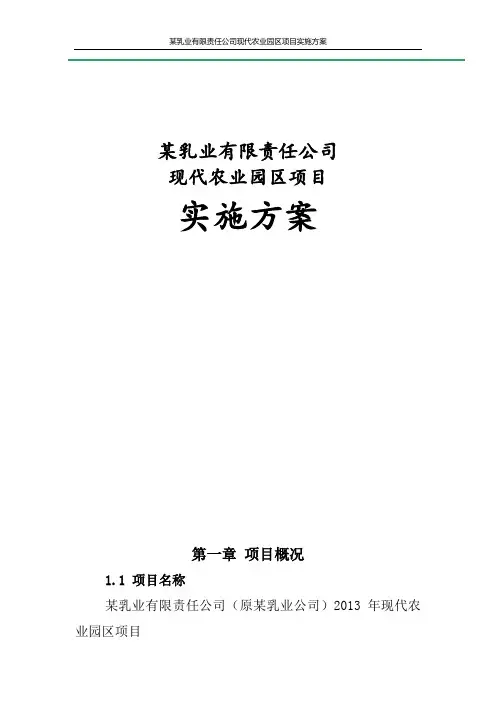 某乳业有限责任公司现代农业园区项目实施方案

某乳业有限责任公司
现代农业园区项目
实施方案

第一章 项目概况

1.1 项目名称

某乳业有限责任公司（原某乳业公司）2013年现代农业园区项目